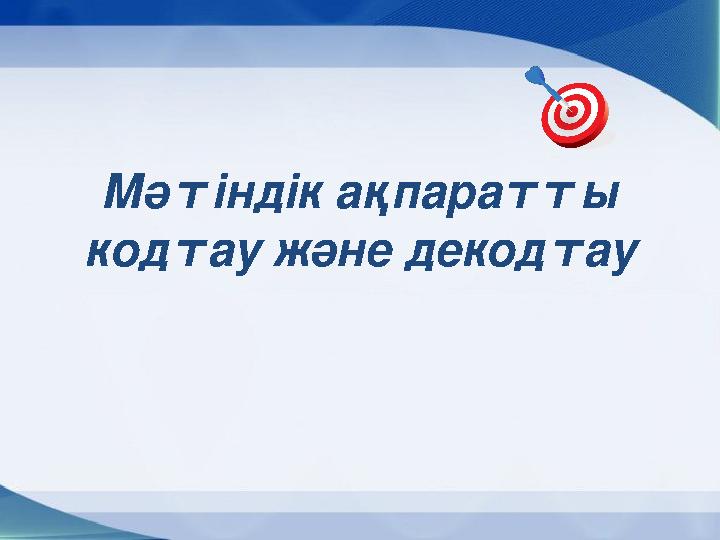 Мәтіндік ақпаратты кодтау және декодтау